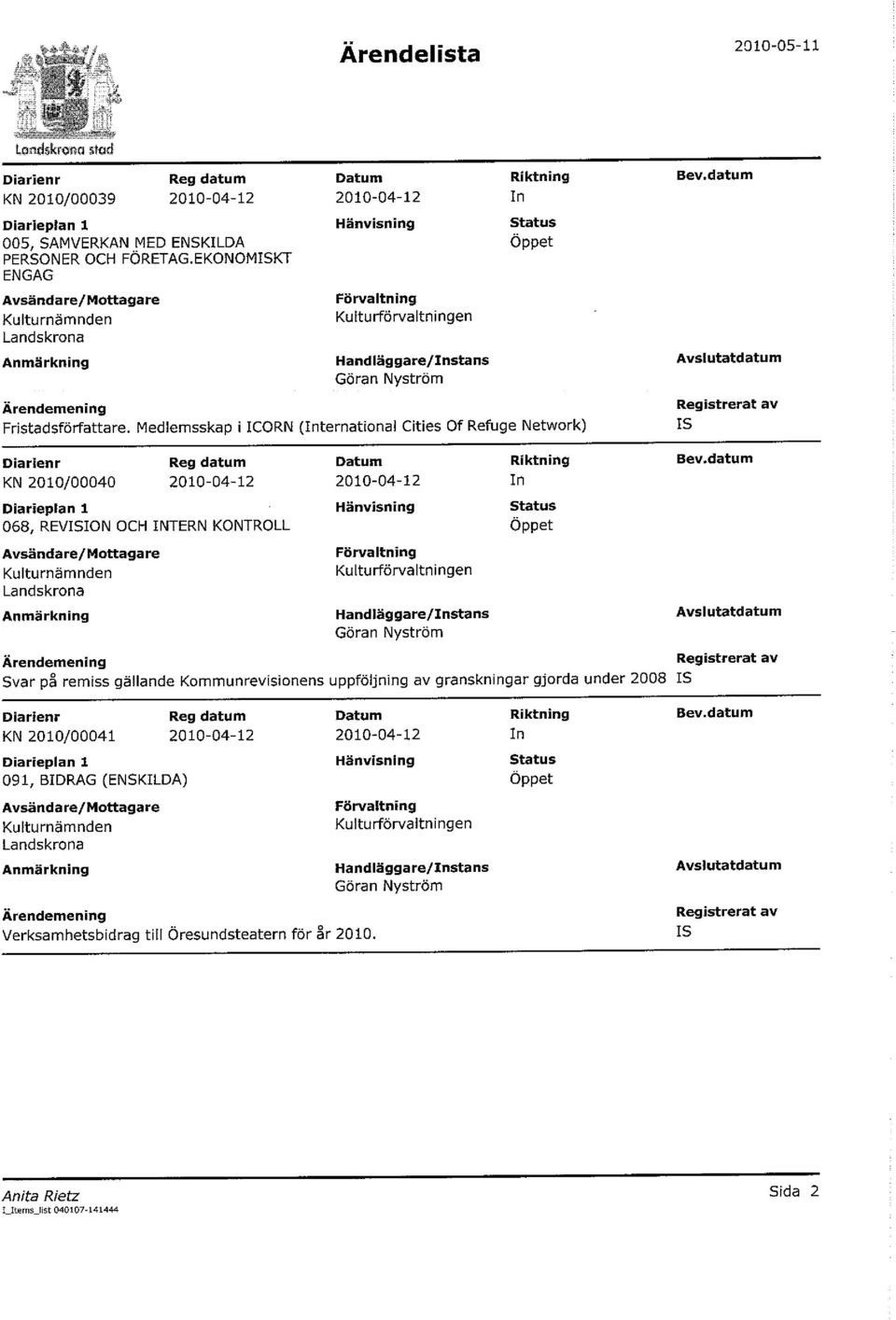 Landskrona stad

Ärendelista

2010-05-11

Diarienr
KN 2010/00039

Reg datum
2010-04-12

Datum
2010-04-12

Riktning
In

Bev.datum

Diarieplan 1
005, SAMVERKAN MED ENSKILDA PERSONER OCH FÖRETAG.EKONOMISKT ENGAG

Hänvisning

Status
Öppet

Avsändare/Mottagare
Kulturnämnden Landskrona

Förvaltning
Kulturförvaltningen

Anmärkning

Handläggare/Instans
Göran Nyström

Avslutatdatum

Ärendemening
Fristadsförfattare. Medlemsskap i ICORN (International Cities Of Refuge Network)

Registrerat av
IS

Diarienr
KN 2010/00040

Reg datum
2010-04-12

Datum
2010-04-12

Riktning
In

Bev.datum

Diarieplan 1
068, REVISION OCH INTERN KONTROLL

Hänvisning

Status
Öppet

Avsändare/Mottagare
Kulturnämnden Landskrona

Förvaltning
Kulturförvaltningen

Anmärkning

Handläggare/Instans
Göran Nyström

Avslutatdatum

Ärendemening
Svar på remiss gällande Kommunrevisionens uppföljning av granskningar gjorda under 2008

Registrerat av
IS

Diarienr
KN 2010/00041

Reg datum
2010-04-12

Datum
2010-04-12

Riktning
In

Bev.datum

Diarieplan 1
091, BIDRAG (ENSKILDA)

Hänvisning

Status
Öppet

Avsändare/Mottagare
Kulturnämnden Landskrona

Förvaltning
Kulturförvaltningen

Anmärkning

Handläggare/Instans
Göran Nyström

Avslutatdatum

Ärendemening
Verksamhetsbidrag till Öresundsteatern för år 2010.

Registrerat av
IS

Anita Rietz
I_Items_list 040107-141444

Sida 2